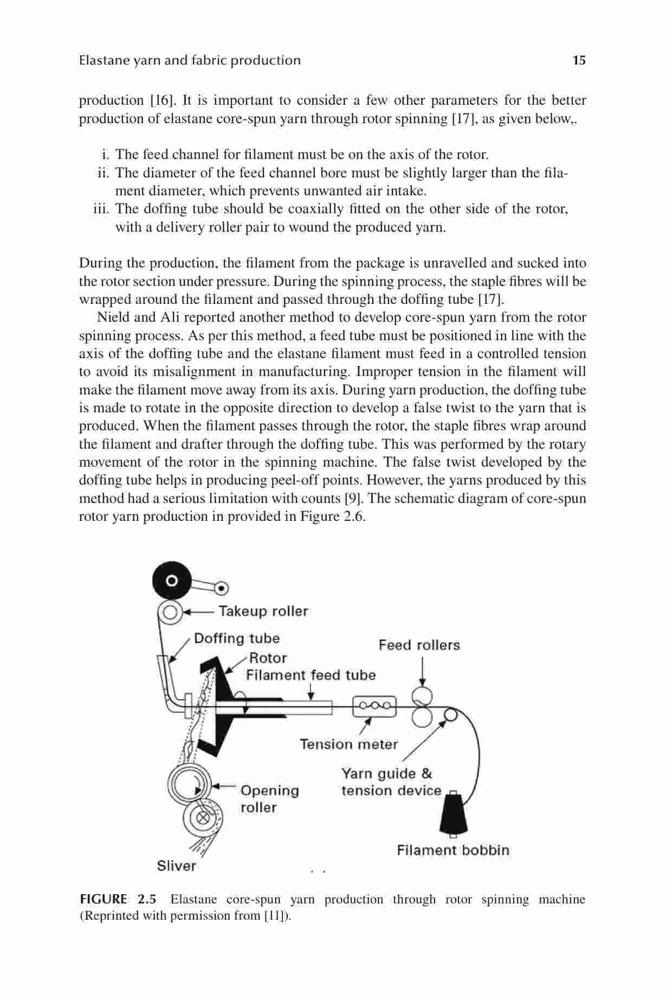 Elastane yarn and fabric production 15

production [16]. It is important to consider a few other parameters for the better production of elastane core-spun yarn through rotor spinning [17], as given below,.

i. The feed channel for filament must be on the axis of the rotor.
ii. The diameter of the feed channel bore must be slightly larger than the filament diameter, which prevents unwanted air intake.
iii. The doffing tube should be coaxially fitted on the other side of the rotor, with a delivery roller pair to wound the produced yarn.

During the production, the filament from the package is unravelled and sucked into the rotor section under pressure. During the spinning process, the staple fibres will be wrapped around the filament and passed through the doffing tube [17].

Nield and Ali reported another method to develop core-spun yarn from the rotor spinning process. As per this method, a feed tube must be positioned in line with the axis of the doffing tube and the elastane filament must feed in a controlled tension to avoid its misalignment in manufacturing. Improper tension in the filament will make the filament move away from its axis. During yarn production, the doffing tube is made to rotate in the opposite direction to develop a false twist to the yarn that is produced. When the filament passes through the rotor, the staple fibres wrap around the filament and drafter through the doffing tube. This was performed by the rotary movement of the rotor in the spinning machine. The false twist developed by the doffing tube helps in producing peel-off points. However, the yarns produced by this method had a serious limitation with counts [9]. The schematic diagram of core-spun rotor yarn production in provided in Figure 2.6.

Takeup roller
Doffing tube
Rotor
Filament feed tube
Feed rollers
Tension meter
Yarn guide & tension device
Opening roller
Filament bobbin
Sliver

FIGURE 2.5 Elastane core-spun yarn production through rotor spinning machine (Reprinted with permission from [11]).